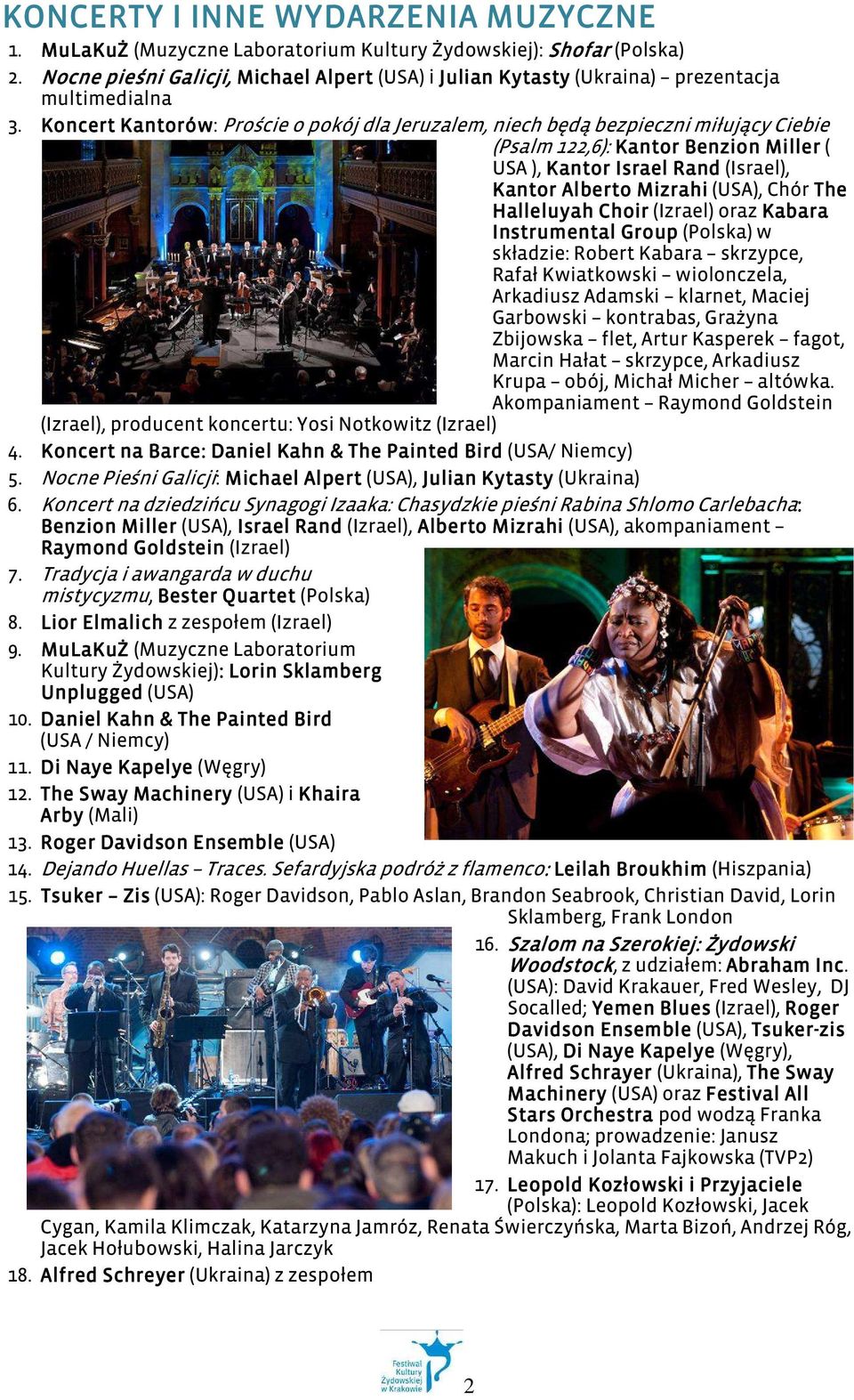 KONCERTY I INNE WYDARZENIA MUZYCZNE

1. MuLaKuŻ (Muzyczne Laboratorium Kultury Żydowskiej): Shofar (Polska)
2. Nocne pieśni Galicji, Michael Alpert (USA) i Julian Kytasty (Ukraina) – prezentacja multimedialna
3. Koncert Kantorów: Proście o pokój dla Jeruzalem, niech będą bezpieczni miłujący Ciebie (Psalm 122,6): Kantor Benzion Miller ( USA ), Kantor Israel Rand (Israel), Kantor Alberto Mizrahi (USA), Chór The Halleluyah Choir (Izrael) oraz Kabara Instrumental Group (Polska) w składzie: Robert Kabara – skrzypce, Rafał Kwiatkowski – wiolonczela, Arkadiusz Adamski – klarnet, Maciej Garbowski – kontrabas, Grażyna Zbijowska – flet, Artur Kasperek – fagot, Marcin Hałat – skrzypce, Arkadiusz Krupa – obój, Michał Micher – altówka. Akompaniament – Raymond Goldstein (Izrael), producent koncertu: Yosi Notkowitz (Izrael)
4. Koncert na Barce: Daniel Kahn & The Painted Bird (USA/ Niemcy)
5. Nocne Pieśni Galicji: Michael Alpert (USA), Julian Kytasty (Ukraina)
6. Koncert na dziedzińcu Synagogi Izaaka: Chasydzkie pieśni Rabina Shlomo Carlebacha: Benzion Miller (USA), Israel Rand (Izrael), Alberto Mizrahi (USA), akompaniament – Raymond Goldstein (Izrael)
7. Tradycja i awangarda w duchu mistycyzmu, Bester Quartet (Polska)
8. Lior Elmalich z zespołem (Izrael)
9. MuLaKuŻ (Muzyczne Laboratorium Kultury Żydowskiej): Lorin Sklamberg Unplugged (USA)
10. Daniel Kahn & The Painted Bird (USA / Niemcy)
11. Di Naye Kapelye (Węgry)
12. The Sway Machinery (USA) i Khaira Arby (Mali)
13. Roger Davidson Ensemble (USA)
14. Dejando Huellas – Traces. Sefardyjska podróż z flamenco: Leilah Broukhim (Hiszpania)
15. Tsuker – Zis (USA): Roger Davidson, Pablo Aslan, Brandon Seabrook, Christian David, Lorin Sklamberg, Frank London
16. Szalom na Szerokiej: Żydowski Woodstock, z udziałem: Abraham Inc. (USA): David Krakauer, Fred Wesley, DJ Socalled; Yemen Blues (Izrael), Roger Davidson Ensemble (USA), Tsuker-zis (USA), Di Naye Kapelye (Węgry), Alfred Schrayer (Ukraina), The Sway Machinery (USA) oraz Festival All Stars Orchestra pod wodzą Franka Londona; prowadzenie: Janusz Makuch i Jolanta Fajkowska (TVP2)
17. Leopold Kozłowski i Przyjaciele (Polska): Leopold Kozłowski, Jacek Cygan, Kamila Klimczak, Katarzyna Jamróz, Renata Świerczyńska, Marta Bizoń, Andrzej Róg, Jacek Hołubowski, Halina Jarczyk
18. Alfred Schreyer (Ukraina) z zespołem

Festiwal Kultury Żydowskiej w Krakowie

2